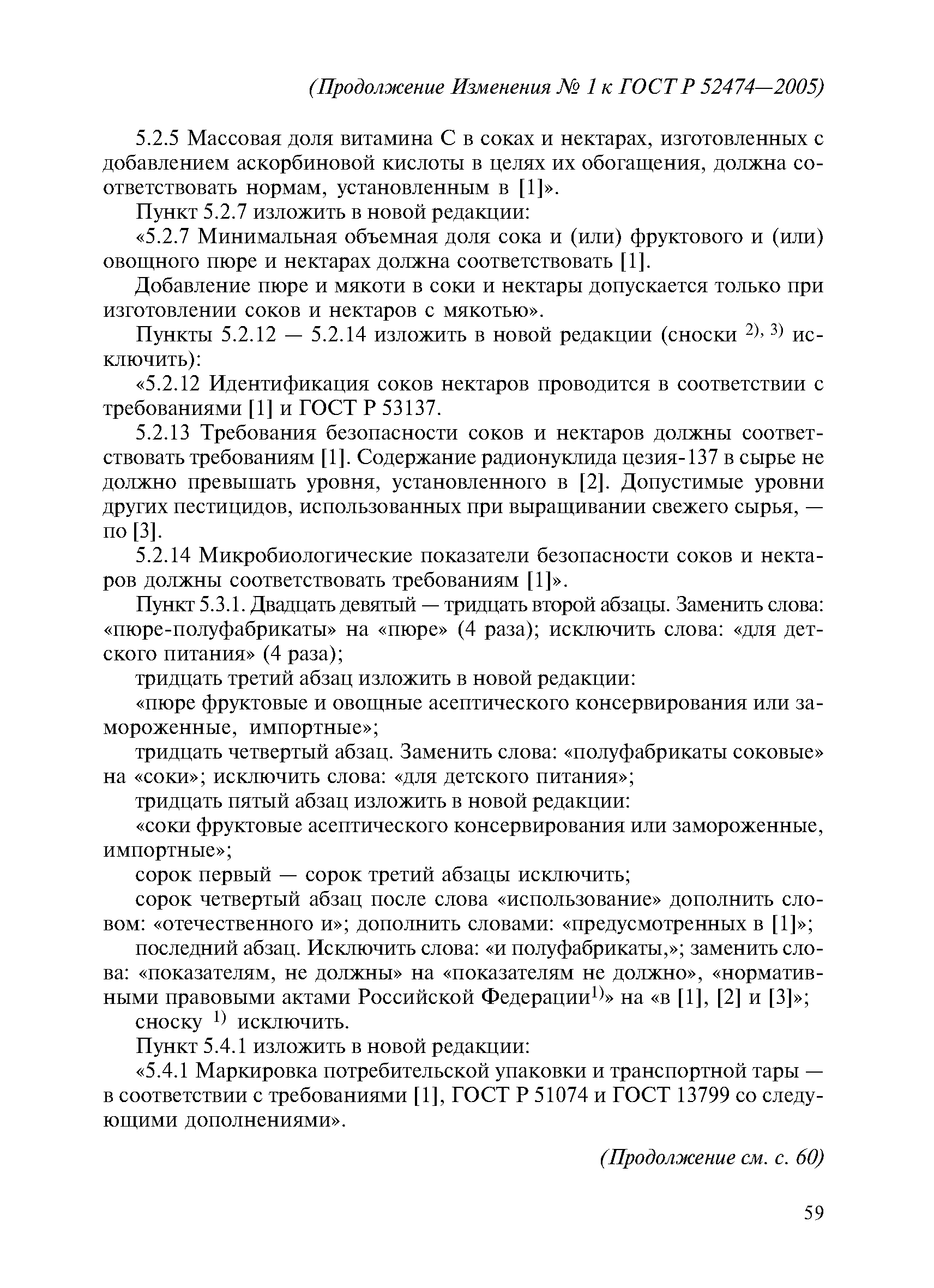 (Продолжение Изменения № 1 к ГОСТ Р 52474—2005)

5.2.5 Массовая доля витамина С в соках и нектарах, изготовленных с добавлением аскорбиновой кислоты в целях их обогащения, должна соответствовать нормам, установленным в [1]».

Пункт 5.2.7 изложить в новой редакции:

«5.2.7 Минимальная объемная доля сока и (или) фруктового и (или) овощного пюре и нектарах должна соответствовать [1].

Добавление пюре и мякоти в соки и нектары допускается только при изготовлении соков и нектаров с мякотью».

Пункты 5.2.12 — 5.2.14 изложить в новой редакции (сноски $^{2), 3)}$ исключить):

«5.2.12 Идентификация соков нектаров проводится в соответствии с требованиями [1] и ГОСТ Р 53137.

5.2.13 Требования безопасности соков и нектаров должны соответствовать требованиям [1]. Содержание радионуклида цезия-137 в сырье не должно превышать уровня, установленного в [2]. Допустимые уровни других пестицидов, использованных при выращивании свежего сырья, — по [3].

5.2.14 Микробиологические показатели безопасности соков и нектаров должны соответствовать требованиям [1]».

Пункт 5.3.1. Двадцать девятый — тридцать второй абзацы. Заменить слова: «пюре-полуфабрикаты» на «пюре» (4 раза); исключить слова: «для детского питания» (4 раза);

тридцать третий абзац изложить в новой редакции:

«пюре фруктовые и овощные асептического консервирования или замороженные, импортные»;

тридцать четвертый абзац. Заменить слова: «полуфабрикаты соковые» на «соки»; исключить слова: «для детского питания»;

тридцать пятый абзац изложить в новой редакции:

«соки фруктовые асептического консервирования или замороженные, импортные»;

сорок первый — сорок третий абзацы исключить;

сорок четвертый абзац после слова «использование» дополнить словом: «отечественного и»; дополнить словами: «предусмотренных в [1]»;

последний абзац. Исключить слова: «и полуфабрикаты,»; заменить слова: «показателям, не должны» на «показателям не должно», «нормативными правовыми актами Российской Федерации$^{1)}$» на «в [1], [2] и [3]»;

сноску $^{1)}$ исключить.

Пункт 5.4.1 изложить в новой редакции:

«5.4.1 Маркировка потребительской упаковки и транспортной тары — в соответствии с требованиями [1], ГОСТ Р 51074 и ГОСТ 13799 со следующими дополнениями».

(Продолжение см. с. 60)

59